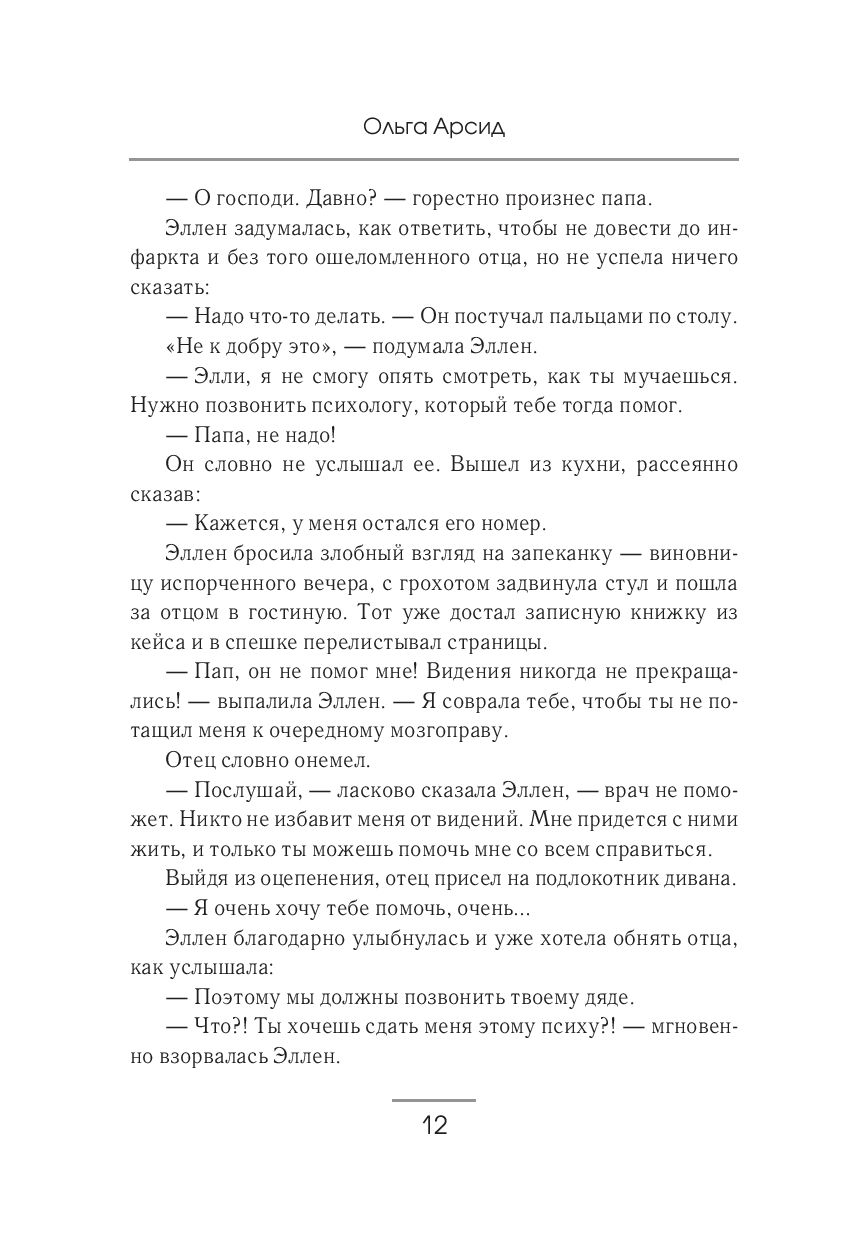 Ольга Арсид

— О господи. Давно? — горестно произнес папа.

Эллен задумалась, как ответить, чтобы не довести до инфаркта и без того ошеломленного отца, но не успела ничего сказать:

— Надо что-то делать. — Он постучал пальцами по столу.

«Не к добру это», — подумала Эллен.

— Элли, я не смогу опять смотреть, как ты мучаешься. Нужно позвонить психологу, который тебе тогда помог.

— Папа, не надо!

Он словно не услышал ее. Вышел из кухни, рассеянно сказав:

— Кажется, у меня остался его номер.

Эллен бросила злобный взгляд на запеканку — виновницу испорченного вечера, с грохотом задвинула стул и пошла за отцом в гостиную. Тот уже достал записную книжку из кейса и в спешке перелистывал страницы.

— Пап, он не помог мне! Видения никогда не прекращались! — выпалила Эллен. — Я соврала тебе, чтобы ты не потащил меня к очередному мозгоправу.

Отец словно онемел.

— Послушай, — ласково сказала Эллен, — врач не поможет. Никто не избавит меня от видений. Мне придется с ними жить, и только ты можешь помочь мне со всем справиться.

Выйдя из оцепенения, отец присел на подлокотник дивана.

— Я очень хочу тебе помочь, очень...

Эллен благодарно улыбнулась и уже хотела обнять отца, как услышала:

— Поэтому мы должны позвонить твоему дяде.

— Что?! Ты хочешь сдать меня этому психу?! — мгновенно взорвалась Эллен.

12